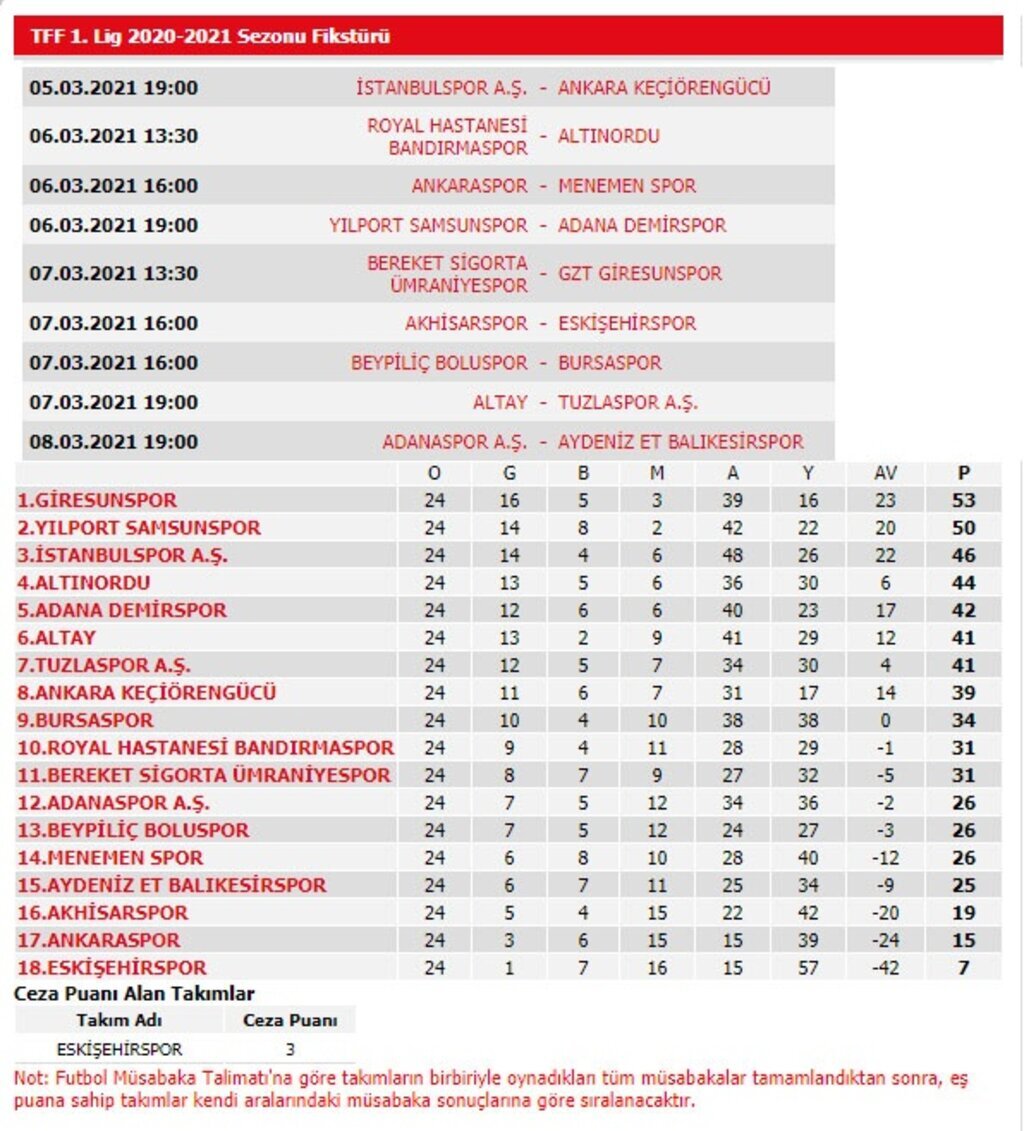 TFF 1. Lig 2020-2021 Sezonu Fikstürü

| | | | |
|---|---|---|---|
| 05.03.2021 19:00 | İSTANBULSPOR A.Ş. | - | ANKARA KEÇİÖRENGÜCÜ |
| 06.03.2021 13:30 | ROYAL HASTANESİ BANDIRMASPOR | - | ALTINORDU |
| 06.03.2021 16:00 | ANKARASPOR | - | MENEMEN SPOR |
| 06.03.2021 19:00 | YILPORT SAMSUNSPOR | - | ADANA DEMİRSPOR |
| 07.03.2021 13:30 | BEREKET SİGORTA ÜMRANİYESPOR | - | GZT GİRESUNSPOR |
| 07.03.2021 16:00 | AKHİSARSPOR | - | ESKİŞEHİRSPOR |
| 07.03.2021 16:00 | BEYPİLİÇ BOLUSPOR | - | BURSASPOR |
| 07.03.2021 19:00 | ALTAY | - | TUZLASPOR A.Ş. |
| 08.03.2021 19:00 | ADANASPOR A.Ş. | - | AYDENİZ ET BALIKESİRSPOR |

| | O | G | B | M | A | Y | AV | P |
|---|---|---|---|---|---|---|---|---|
| 1.GİRESUNSPOR | 24 | 16 | 5 | 3 | 39 | 16 | 23 | 53 |
| 2.YILPORT SAMSUNSPOR | 24 | 14 | 8 | 2 | 42 | 22 | 20 | 50 |
| 3.İSTANBULSPOR A.Ş. | 24 | 14 | 4 | 6 | 48 | 26 | 22 | 46 |
| 4.ALTINORDU | 24 | 13 | 5 | 6 | 36 | 30 | 6 | 44 |
| 5.ADANA DEMİRSPOR | 24 | 12 | 6 | 6 | 40 | 23 | 17 | 42 |
| 6.ALTAY | 24 | 13 | 2 | 9 | 41 | 29 | 12 | 41 |
| 7.TUZLASPOR A.Ş. | 24 | 12 | 5 | 7 | 34 | 30 | 4 | 41 |
| 8.ANKARA KEÇİÖRENGÜCÜ | 24 | 11 | 6 | 7 | 31 | 17 | 14 | 39 |
| 9.BURSASPOR | 24 | 10 | 4 | 10 | 38 | 38 | 0 | 34 |
| 10.ROYAL HASTANESİ BANDIRMASPOR | 24 | 9 | 4 | 11 | 28 | 29 | -1 | 31 |
| 11.BEREKET SİGORTA ÜMRANİYESPOR | 24 | 8 | 7 | 9 | 27 | 32 | -5 | 31 |
| 12.ADANASPOR A.Ş. | 24 | 7 | 5 | 12 | 34 | 36 | -2 | 26 |
| 13.BEYPİLİÇ BOLUSPOR | 24 | 7 | 5 | 12 | 24 | 27 | -3 | 26 |
| 14.MENEMEN SPOR | 24 | 6 | 8 | 10 | 28 | 40 | -12 | 26 |
| 15.AYDENİZ ET BALIKESİRSPOR | 24 | 6 | 7 | 11 | 25 | 34 | -9 | 25 |
| 16.AKHİSARSPOR | 24 | 5 | 4 | 15 | 22 | 42 | -20 | 19 |
| 17.ANKARASPOR | 24 | 3 | 6 | 15 | 15 | 39 | -24 | 15 |
| 18.ESKİŞEHİRSPOR | 24 | 1 | 7 | 16 | 15 | 57 | -42 | 7 |

Ceza Puanı Alan Takımlar

| Takım Adı | Ceza Puanı |
|---|---|
| ESKİŞEHİRSPOR | 3 |

Not: Futbol Müsabaka Talimatı'na göre takımların birbiriyle oynadıkları tüm müsabakalar tamamlandıktan sonra, eş puana sahip takımlar kendi aralarındaki müsabaka sonuçlarına göre sıralanacaktır.